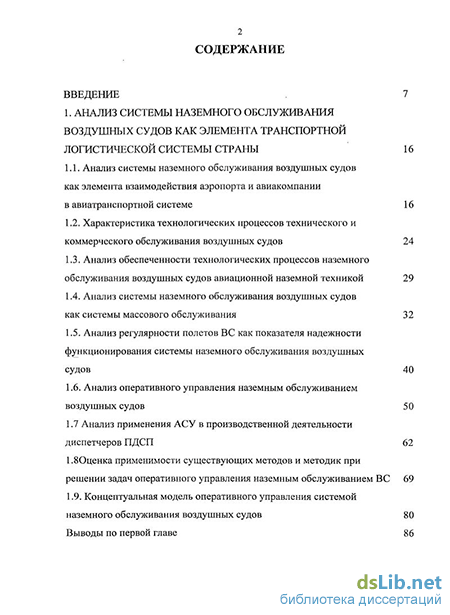 2

СОДЕРЖАНИЕ

ВВЕДЕНИЕ 7

1. АНАЛИЗ СИСТЕМЫ НАЗЕМНОГО ОБСЛУЖИВАНИЯ ВОЗДУШНЫХ СУДОВ КАК ЭЛЕМЕНТА ТРАНСПОРТНОЙ ЛОГИСТИЧЕСКОЙ СИСТЕМЫ СТРАНЫ 16

1.1. Анализ системы наземного обслуживания воздушных судов как элемента взаимодействия аэропорта и авиакомпании в авиатранспортной системе 16

1.2. Характеристика технологических процессов технического и коммерческого обслуживания воздушных судов 24

1.3. Анализ обеспеченности технологических процессов наземного обслуживания воздушных судов авиационной наземной техникой 29

1.4. Анализ системы наземного обслуживания воздушных судов как системы массового обслуживания 32

1.5. Анализ регулярности полетов ВС как показателя надежности функционирования системы наземного обслуживания воздушных судов 40

1.6. Анализ оперативного управления наземным обслуживанием воздушных судов 50

1.7 Анализ применения АСУ в производственной деятельности диспетчеров ПДСП 62

1.8Оценка применимости существующих методов и методик при решении задач оперативного управления наземным обслуживанием ВС 69

1.9. Концептуальная модель оперативного управления системой наземного обслуживания воздушных судов 80

Выводы по первой главе 86

dsLib.net
библиотека диссертаций